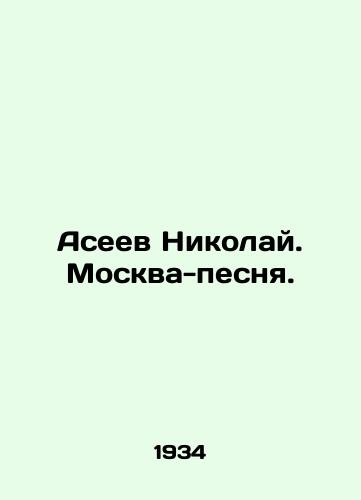 Асеев Николай. Москва-песня.

1934